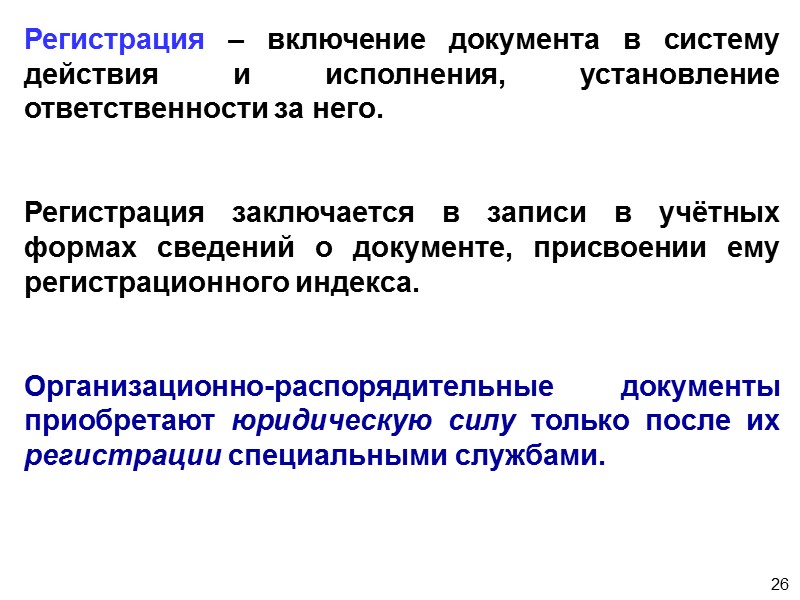 Регистрация – включение документа в систему действия и исполнения, установление ответственности за него.

Регистрация заключается в записи в учётных формах сведений о документе, присвоении ему регистрационного индекса.

Организационно-распорядительные документы приобретают юридическую силу только после их регистрации специальными службами.

26